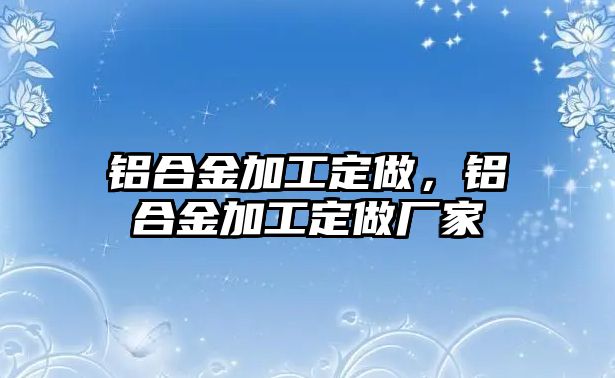 铝合金加工定做，铝合金加工定做厂家